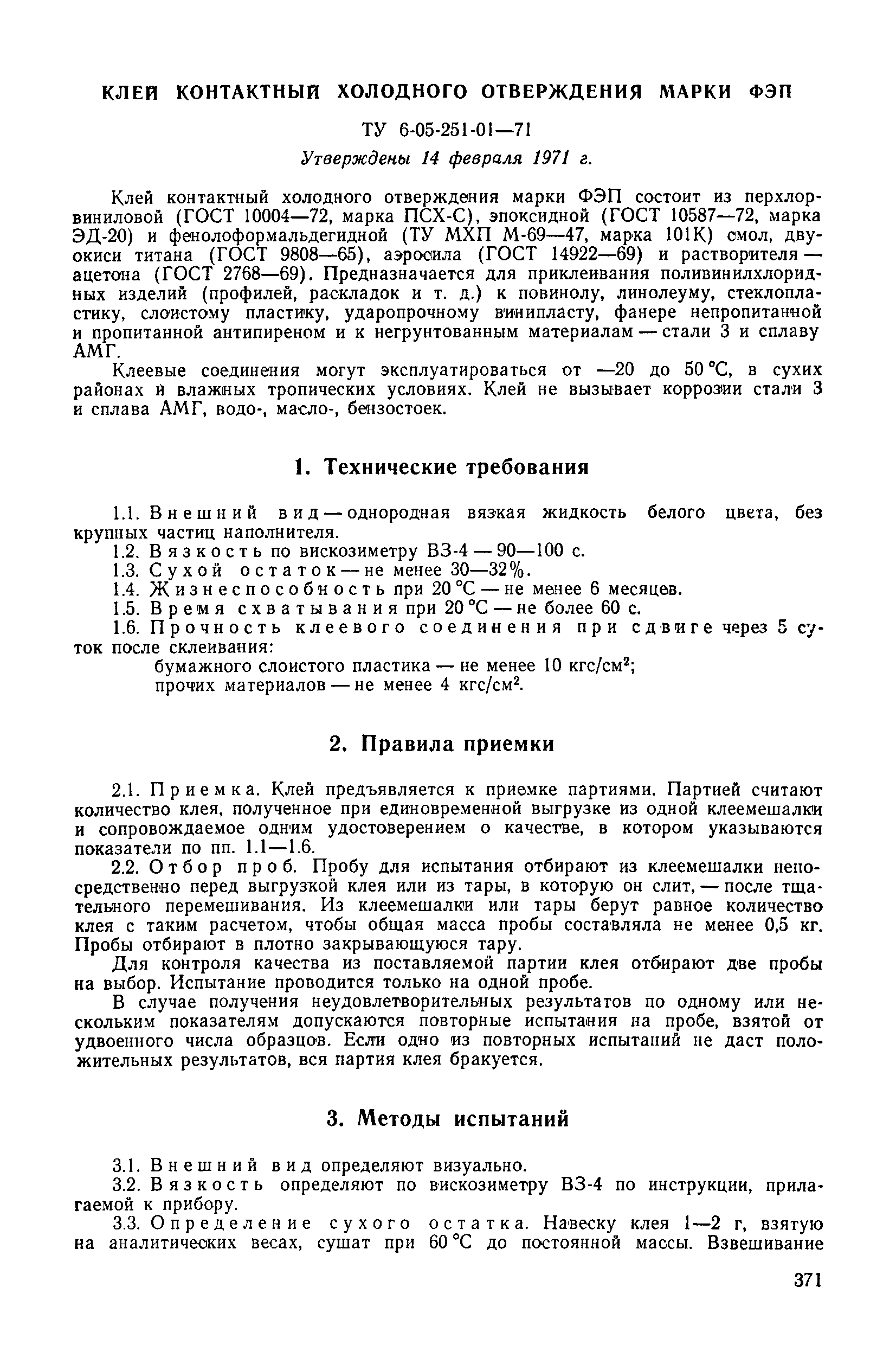 КЛЕЙ КОНТАКТНЫЙ ХОЛОДНОГО ОТВЕРЖДЕНИЯ МАРКИ ФЭП

ТУ 6-05-251-01—71

Утверждены 14 февраля 1971 г.

Клей контактный холодного отверждения марки ФЭП состоит из перхлорвиниловой (ГОСТ 10004—72, марка ПСХ-С), эпоксидной (ГОСТ 10587—72, марка ЭД-20) и фенолоформальдегидной (ТУ МХП М-69—47, марка 101К) смол, двуокиси титана (ГОСТ 9808—65), аэросила (ГОСТ 14922—69) и растворителя — ацетона (ГОСТ 2768—69). Предназначается для приклеивания поливинилхлоридных изделий (профилей, раскладок и т. д.) к повинолу, линолеуму, стеклопластику, слоистому пластику, ударопрочному винипласту, фанере непропитанной и пропитанной антипиреном и к негрунтованным материалам — стали 3 и сплаву АМГ.

Клеевые соединения могут эксплуатироваться от —20 до 50 °С, в сухих районах и влажных тропических условиях. Клей не вызывает коррозии стали 3 и сплава АМГ, водо-, масло-, бензостоек.

1. Технические требования

1.1. Внешний вид — однородная вязкая жидкость белого цвета, без крупных частиц наполнителя.

1.2. Вязкость по вискозиметру ВЗ-4 — 90—100 с.

1.3. Сухой остаток — не менее 30—32%.

1.4. Жизнеспособность при 20 °С — не менее 6 месяцев.

1.5. Время схватывания при 20 °С — не более 60 с.

1.6. Прочность клеевого соединения при сдвиге через 5 суток после склеивания:

бумажного слоистого пластика — не менее 10 кгс/см$^2$;

прочих материалов — не менее 4 кгс/см$^2$.

2. Правила приемки

2.1. Приемка. Клей предъявляется к приемке партиями. Партией считают количество клея, полученное при единовременной выгрузке из одной клеемешалки и сопровождаемое одним удостоверением о качестве, в котором указываются показатели по пп. 1.1—1.6.

2.2. Отбор проб. Пробу для испытания отбирают из клеемешалки непосредственно перед выгрузкой клея или из тары, в которую он слит, — после тщательного перемешивания. Из клеемешалки или тары берут равное количество клея с таким расчетом, чтобы общая масса пробы составляла не менее 0,5 кг. Пробы отбирают в плотно закрывающуюся тару.

Для контроля качества из поставляемой партии клея отбирают две пробы на выбор. Испытание проводится только на одной пробе.

В случае получения неудовлетворительных результатов по одному или нескольким показателям допускаются повторные испытания на пробе, взятой от удвоенного числа образцов. Если одно из повторных испытаний не даст положительных результатов, вся партия клея бракуется.

3. Методы испытаний

3.1. Внешний вид определяют визуально.

3.2. Вязкость определяют по вискозиметру ВЗ-4 по инструкции, прилагаемой к прибору.

3.3. Определение сухого остатка. Навеску клея 1—2 г, взятую на аналитических весах, сушат при 60 °С до постоянной массы. Взвешивание

371